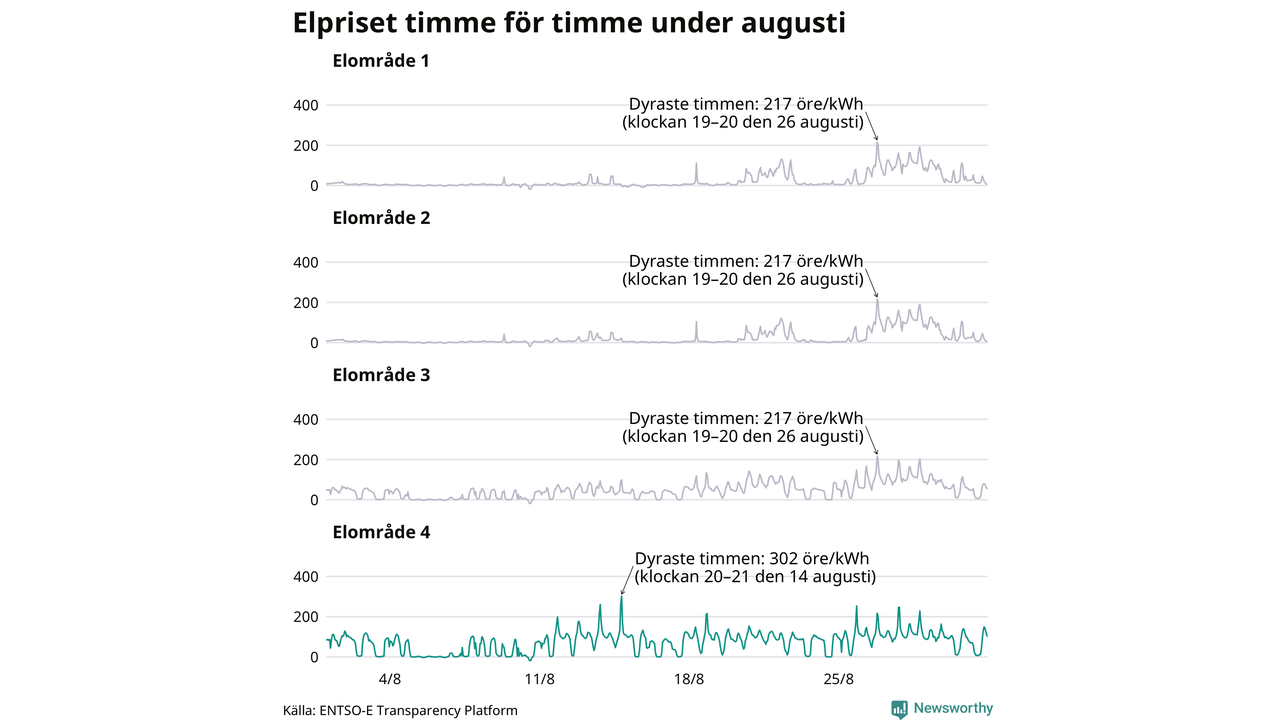 Elpriset timme för timme under augusti

Elområde 1

400
200
0

Dyraste timmen: 217 öre/kWh
(klockan 19–20 den 26 augusti)

Elområde 2

400
200
0

Dyraste timmen: 217 öre/kWh
(klockan 19–20 den 26 augusti)

Elområde 3

400
200
0

Dyraste timmen: 217 öre/kWh
(klockan 19–20 den 26 augusti)

Elområde 4

400
200
0

Dyraste timmen: 302 öre/kWh
(klockan 20–21 den 14 augusti)

4/8
11/8
18/8
25/8

Källa: ENTSO-E Transparency Platform

Newsworthy